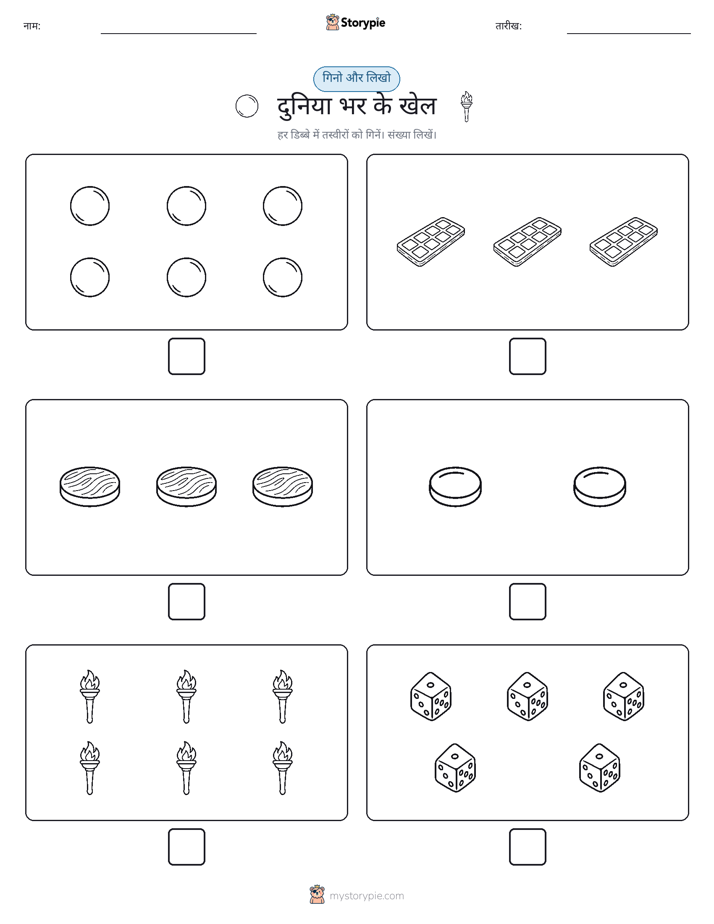 नाम:

Storypie

तारीख:

गिनो और लिखो

दुनिया भर के खेल

हर डिब्बे में तस्वीरों को गिनें। संख्या लिखें।

mystorypie.com